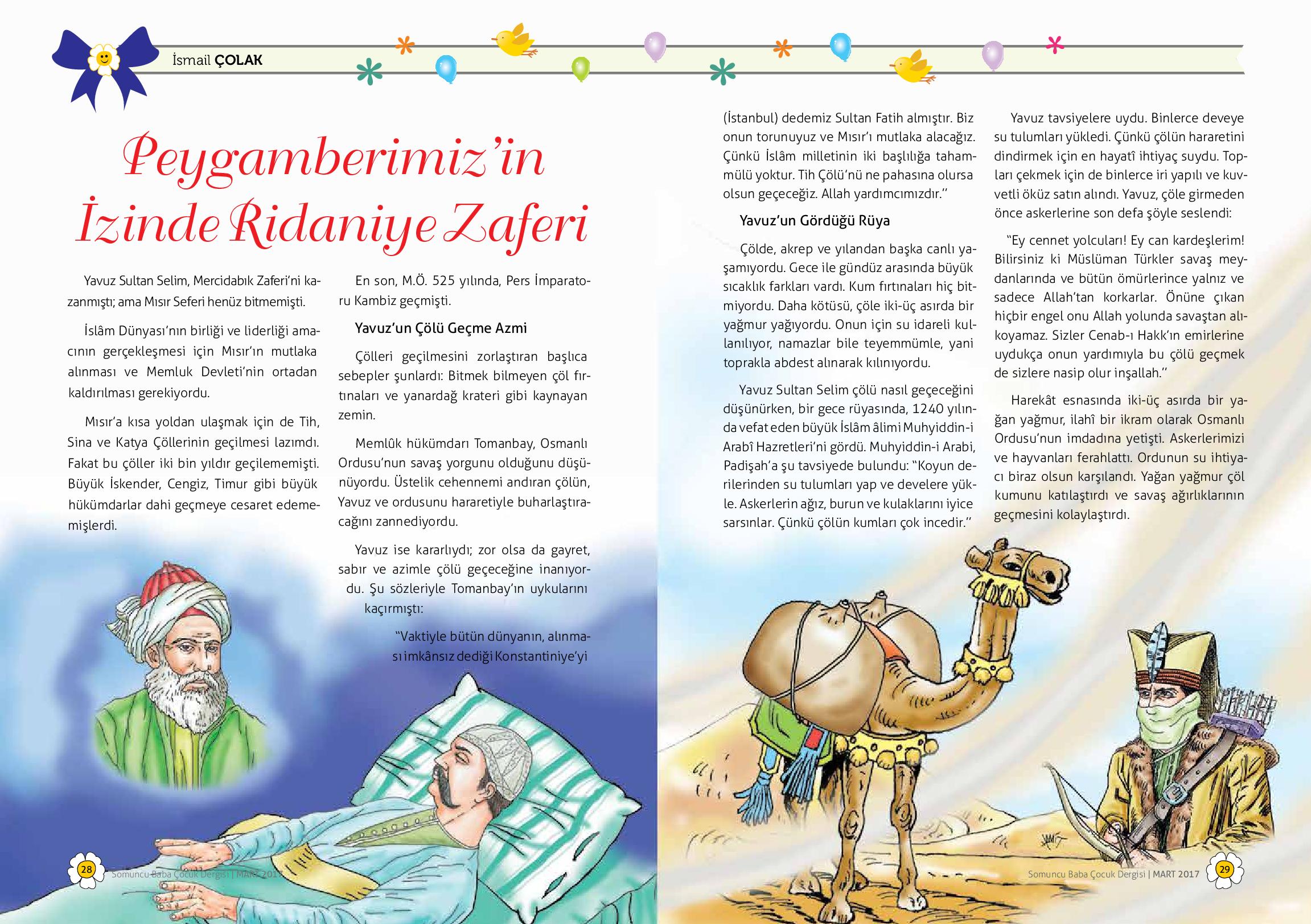 İsmail ÇOLAK

Peygamberimiz'in İzinde Ridaniye Zaferi

Yavuz Sultan Selim, Mercidabık Zaferi'ni kazanmıştı; ama Mısır Seferi henüz bitmemişti.

İslâm Dünyası'nın birliği ve liderliği amacının gerçekleşmesi için Mısır'ın mutlaka alınması ve Memluk Devleti'nin ortadan kaldırılması gerekiyordu.

Mısır'a kısa yoldan ulaşmak için de Tih, Sina ve Katya Çöllerinin geçilmesi lazımdı. Fakat bu çöller iki bin yıldır geçilememişti. Büyük İskender, Cengiz, Timur gibi büyük hükümdarlar dahi geçmeye cesaret edememişlerdi.

En son, M.Ö. 525 yılında, Pers İmparatoru Kambiz geçmişti.

Yavuz'un Çölü Geçme Azmi

Çölleri geçilmesini zorlaştıran başlıca sebepler şunlardı: Bitmek bilmeyen çöl fırtınaları ve yanardağ krateri gibi kaynayan zemin.

Memlûk hükümdarı Tomanbay, Osmanlı Ordusu'nun savaş yorgunu olduğunu düşünüyordu. Üstelik cehennemi andıran çölün, Yavuz ve ordusunu hararetiyle buharlaştıracağını zannediyordu.

Yavuz ise kararlıydı; zor olsa da gayret, sabır ve azimle çölü geçeceğine inanıyordu. Şu sözleriyle Tomanbay'ın uykularını kaçırmıştı:

"Vaktiyle bütün dünyanın, alınması imkânsız dediği Konstantiniye'yi (İstanbul) dedemiz Sultan Fatih almıştır. Biz onun torunuyuz ve Mısır'ı mutlaka alacağız. Çünkü İslâm milletinin iki başlılığa tahammülü yoktur. Tih Çölü'nü ne pahasına olursa olsun geçeceğiz. Allah yardımcımızdır."

Yavuz'un Gördüğü Rüya

Çölde, akrep ve yılandan başka canlı yaşamıyordu. Gece ile gündüz arasında büyük sıcaklık farkları vardı. Kum fırtınaları hiç bitmiyordu. Daha kötüsü, çöle iki-üç asırda bir yağmur yağıyordu. Onun için su idareli kullanılıyor, namazlar bile teyemmümle, yani toprakla abdest alınarak kılınıyordu.

Yavuz Sultan Selim çölü nasıl geçeceğini düşünürken, bir gece rüyasında, 1240 yılında vefat eden büyük İslâm âlimi Muhyiddin-i Arabî Hazretleri'ni gördü. Muhyiddin-i Arabi, Padişah'a şu tavsiyede bulundu: "Koyun derilerinden su tulumları yap ve develere yükle. Askerlerin ağız, burun ve kulaklarını iyice sarsınlar. Çünkü çölün kumları çok incedir."

Yavuz tavsiyelere uydu. Binlerce deveye su tulumları yükledi. Çünkü çölün hararetini dindirmek için en hayatî ihtiyaç suydu. Topları çekmek için de binlerce iri yapılı ve kuvvetli öküz satın alındı. Yavuz, çöle girmeden önce askerlerine son defa şöyle seslendi:

"Ey cennet yolcuları! Ey can kardeşlerim! Bilirsiniz ki Müslüman Türkler savaş meydanlarında ve bütün ömürlerince yalnız ve sadece Allah'tan korkarlar. Önüne çıkan hiçbir engel onu Allah yolunda savaştan alıkoyamaz. Sizler Cenab-ı Hakk'ın emirlerine uydukça onun yardımıyla bu çölü geçmek de sizlere nasip olur inşallah."

Harekât esnasında iki-üç asırda bir yağan yağmur, ilahî bir ikram olarak Osmanlı Ordusu'nun imdadına yetişti. Askerlerimizi ve hayvanları ferahlattı. Ordunun su ihtiyacı biraz olsun karşılandı. Yağan yağmur çöl kumunu katılaştırdı ve savaş ağırlıklarının geçmesini kolaylaştırdı.

28 Somuncu Baba Çocuk Dergisi | MART 2017

Somuncu Baba Çocuk Dergisi | MART 2017 29